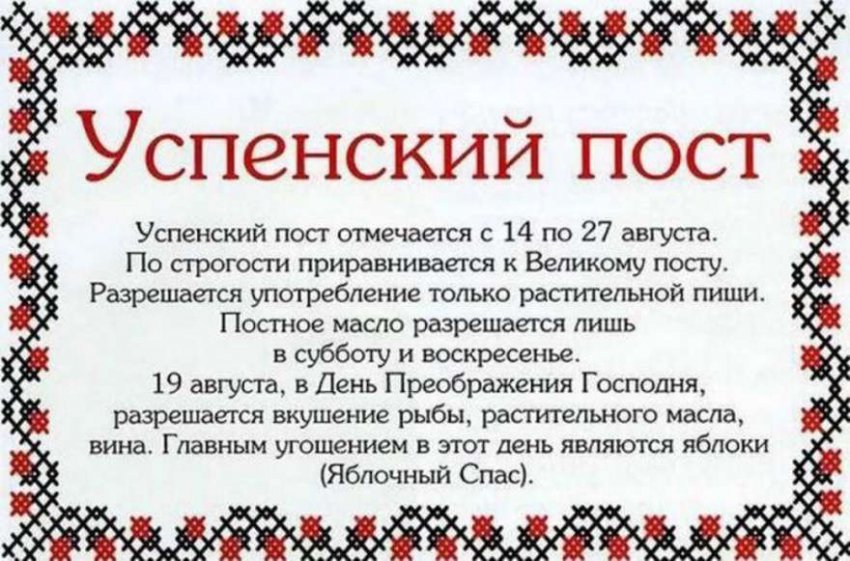 Успенский пост

Успенский пост отмечается с 14 по 27 августа. По строгости приравнивается к Великому посту. Разрешается употребление только растительной пищи. Постное масло разрешается лишь в субботу и воскресенье. 19 августа, в День Преображения Господня, разрешается вкушение рыбы, растительного масла, вина. Главным угощением в этот день являются яблоки (Яблочный Спас).